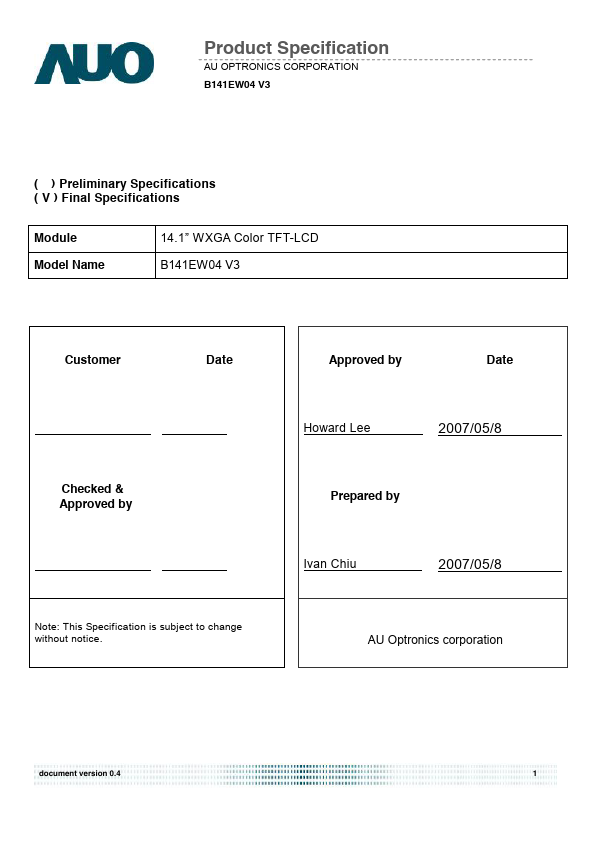 AUO

Product Specification
AU OPTRONICS CORPORATION
B141EW04 V3

( ) Preliminary Specifications
( V ) Final Specifications

| Module | 14.1" WXGA Color TFT-LCD |
|---|---|
| Model Name | B141EW04 V3 |

Customer Date

Checked & Approved by

Note: This Specification is subject to change without notice.

Approved by Date

Howard Lee 2007/05/8

Prepared by

Ivan Chiu 2007/05/8

AU Optronics corporation

document version 0.4 1